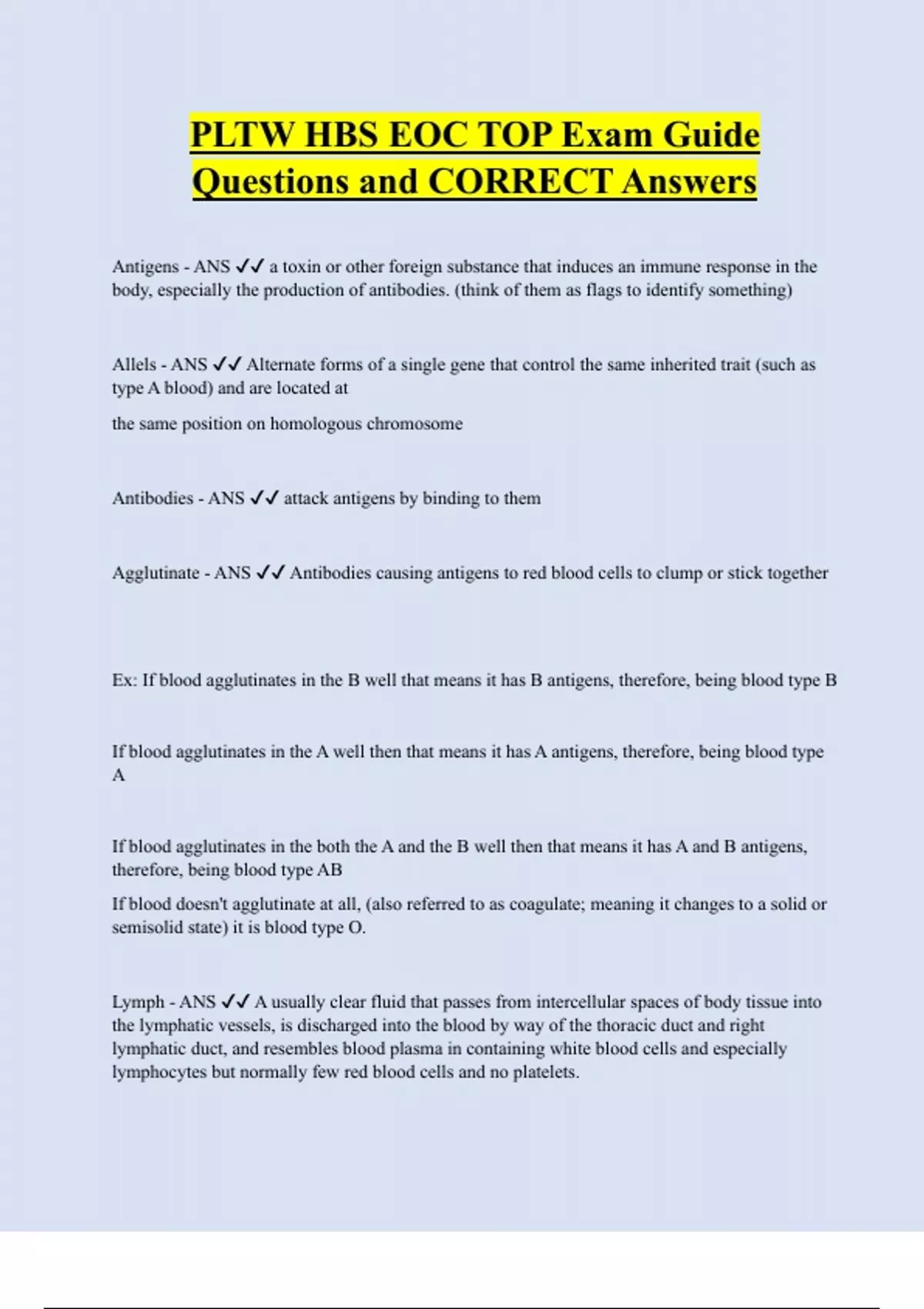 PLTW HBS EOC TOP Exam Guide Questions and CORRECT Answers

Antigens - ANS ✓✓ a toxin or other foreign substance that induces an immune response in the body, especially the production of antibodies. (think of them as flags to identify something)

Allels - ANS ✓✓ Alternate forms of a single gene that control the same inherited trait (such as type A blood) and are located at

the same position on homologous chromosome

Antibodies - ANS ✓✓ attack antigens by binding to them

Agglutinate - ANS ✓✓ Antibodies causing antigens to red blood cells to clump or stick together

Ex: If blood agglutinates in the B well that means it has B antigens, therefore, being blood type B

If blood agglutinates in the A well then that means it has A antigens, therefore, being blood type A

If blood agglutinates in the both the A and the B well then that means it has A and B antigens, therefore, being blood type AB

If blood doesn't agglutinate at all, (also referred to as coagulate; meaning it changes to a solid or semisolid state) it is blood type O.

Lymph - ANS ✓✓ A usually clear fluid that passes from intercellular spaces of body tissue into the lymphatic vessels, is discharged into the blood by way of the thoracic duct and right lymphatic duct, and resembles blood plasma in containing white blood cells and especially lymphocytes but normally few red blood cells and no platelets.